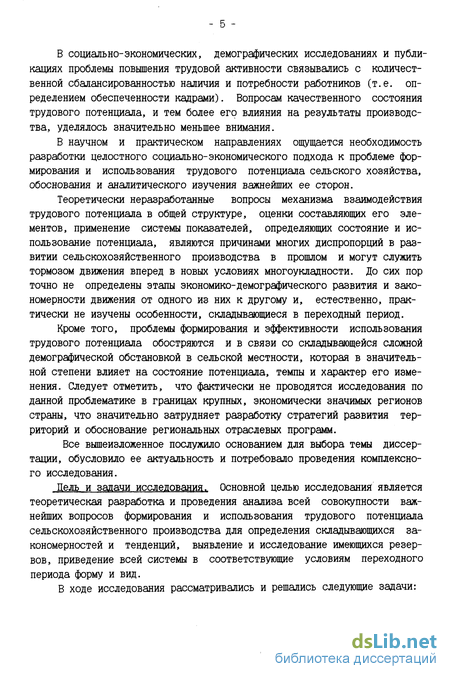 - 5 -

В социально-экономических, демографических исследованиях и публикациях проблемы повышения трудовой активности связывались с количественной сбалансированностью наличия и потребности работников (т.е. определением обеспеченности кадрами). Вопросам качественного состояния трудового потенциала, и тем более его влияния на результаты производства, уделялось значительно меньшее внимания.

В научном и практическом направлениях ощущается необходимость разработки целостного социально-экономического подхода к проблеме формирования и использования трудового потенциала сельского хозяйства, обоснования и аналитического изучения важнейших ее сторон.

Теоретически неразработанные вопросы механизма взаимодействия трудового потенциала в общей структуре, оценки составляющих его элементов, применение системы показателей, определяющих состояние и использование потенциала, являются причинами многих диспропорций в развитии сельскохозяйственного производства в прошлом и могут служить тормозом движения вперед в новых условиях многоукладности. До сих пор точно не определены этапы экономико-демографического развития и закономерности движения от одного из них к другому и, естественно, практически не изучены особенности, складывающиеся в переходный период.

Кроме того, проблемы формирования и эффективности использования трудового потенциала обостряются и в связи со складывающейся сложной демографической обстановкой в сельской местности, которая в значительной степени влияет на состояние потенциала, темпы и характер его изменения. Следует отметить, что фактически не проводятся исследования по данной проблематике в границах крупных, экономически значимых регионов страны, что значительно затрудняет разработку стратегий развития территорий и обоснование региональных отраслевых программ.

Все вышеизложенное послужило основанием для выбора темы диссертации, обусловило ее актуальность и потребовало проведения комплексного исследования.

Цель и задачи исследования. Основной целью исследования является теоретическая разработка и проведения анализа всей совокупности важнейших вопросов формирования и использования трудового потенциала сельскохозяйственного производства для определения складывающихся закономерностей и тенденций, выявление и исследование имеющихся резервов, приведение всей системы в соответствующие условиям переходного периода форму и вид.

В ходе исследования рассматривались и решались следующие задачи:

dsLib.net
библиотека диссертаций